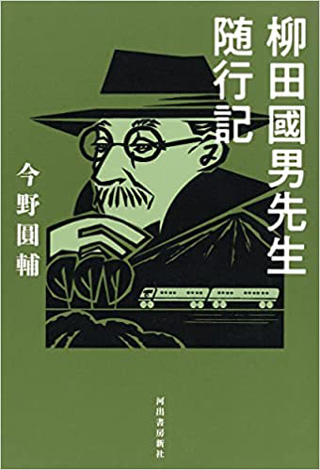 柳田國男先生
随行記

今野圓輔

河出書房新社